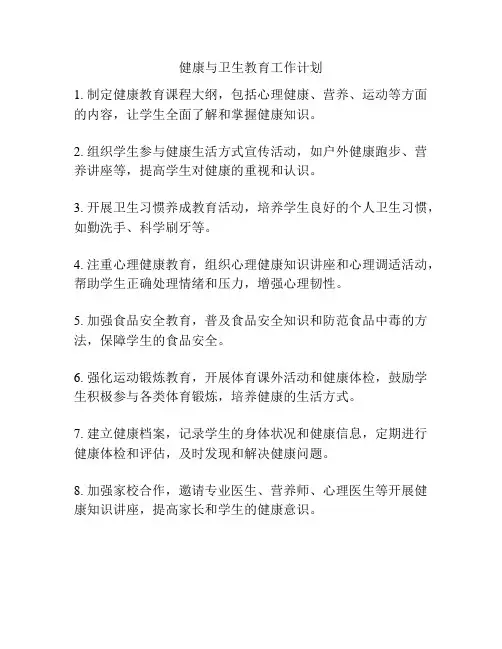 健康与卫生教育工作计划

1. 制定健康教育课程大纲，包括心理健康、营养、运动等方面的内容，让学生全面了解和掌握健康知识。

2. 组织学生参与健康生活方式宣传活动，如户外健康跑步、营养讲座等，提高学生对健康的重视和认识。

3. 开展卫生习惯养成教育活动，培养学生良好的个人卫生习惯，如勤洗手、科学刷牙等。

4. 注重心理健康教育，组织心理健康知识讲座和心理调适活动，帮助学生正确处理情绪和压力，增强心理韧性。

5. 加强食品安全教育，普及食品安全知识和防范食品中毒的方法，保障学生的食品安全。

6. 强化运动锻炼教育，开展体育课外活动和健康体检，鼓励学生积极参与各类体育锻炼，培养健康的生活方式。

7. 建立健康档案，记录学生的身体状况和健康信息，定期进行健康体检和评估，及时发现和解决健康问题。

8. 加强家校合作，邀请专业医生、营养师、心理医生等开展健康知识讲座，提高家长和学生的健康意识。